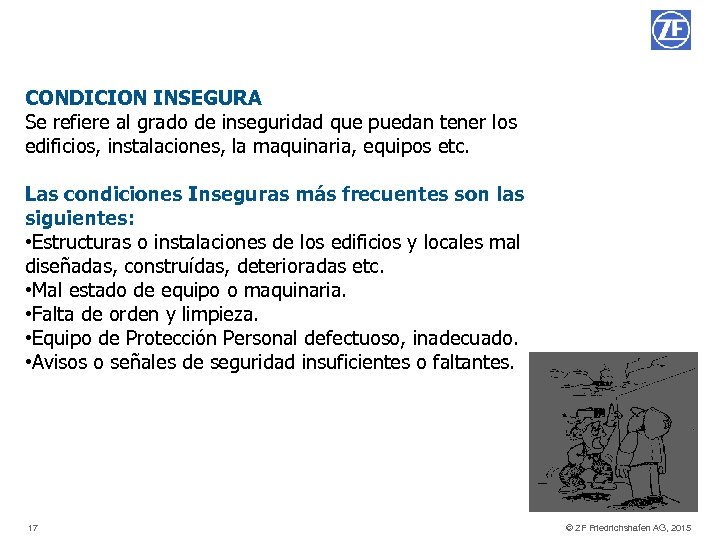 ZF

CONDICION INSEGURA
Se refiere al grado de inseguridad que puedan tener los edificios, instalaciones, la maquinaria, equipos etc.

Las condiciones Inseguras más frecuentes son las siguientes:
•Estructuras o instalaciones de los edificios y locales mal diseñadas, construídas, deterioradas etc.
•Mal estado de equipo o maquinaria.
•Falta de orden y limpieza.
•Equipo de Protección Personal defectuoso, inadecuado.
•Avisos o señales de seguridad insuficientes o faltantes.

17

© ZF Friedrichshafen AG, 2015